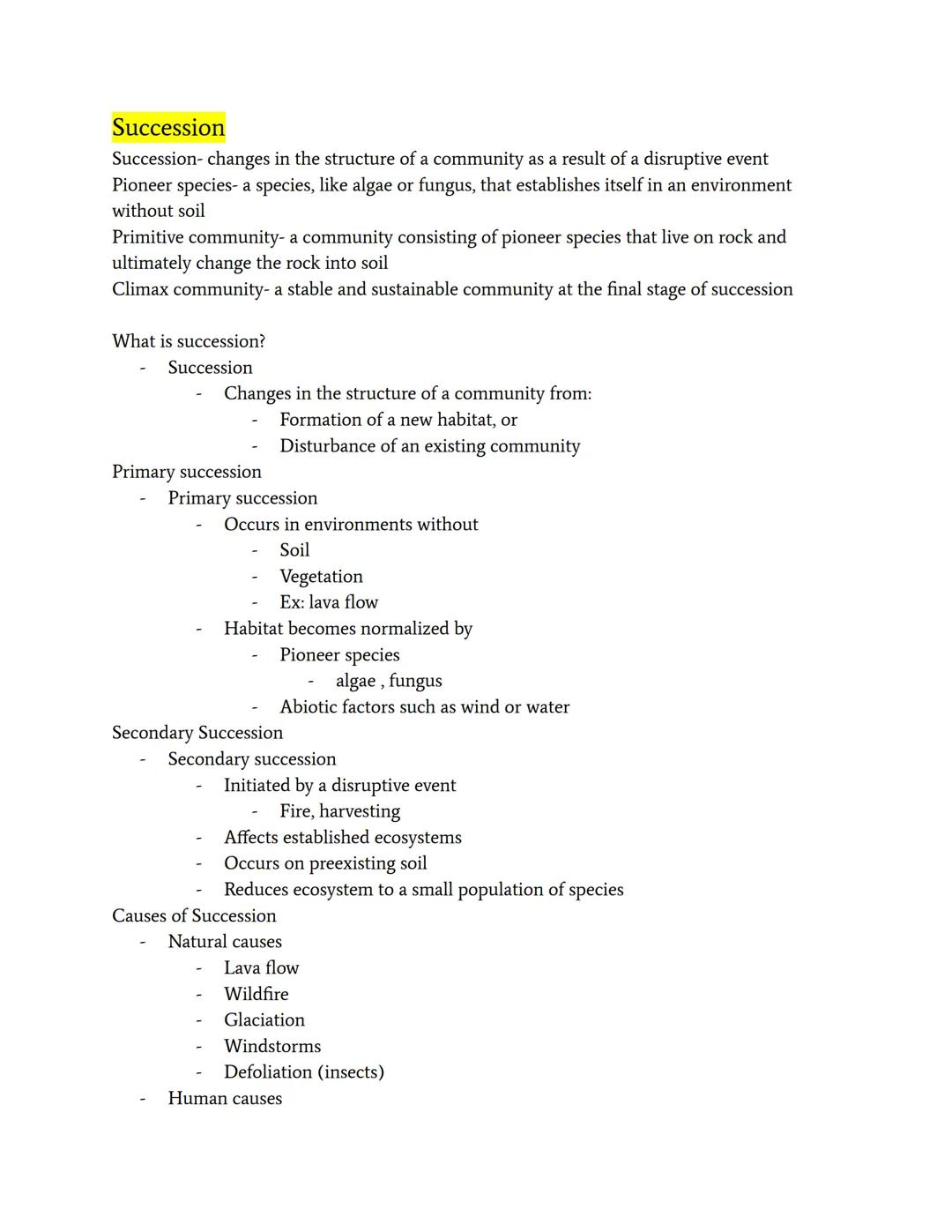 Succession
Succession- changes in the structure of a community as a result of a disruptive event
Pioneer species- a species, like algae or fungus, that establishes itself in an environment without soil
Primitive community- a community consisting of pioneer species that live on rock and ultimately change the rock into soil
Climax community- a stable and sustainable community at the final stage of succession

What is succession?
- Succession
  - Changes in the structure of a community from:
    - Formation of a new habitat, or
    - Disturbance of an existing community
Primary succession
- Primary succession
  - Occurs in environments without
    - Soil
    - Vegetation
    - Ex: lava flow
  - Habitat becomes normalized by
    - Pioneer species
      - algae , fungus
    - Abiotic factors such as wind or water
Secondary Succession
- Secondary succession
  - Initiated by a disruptive event
    - Fire, harvesting
  - Affects established ecosystems
  - Occurs on preexisting soil
  - Reduces ecosystem to a small population of species
Causes of Succession
- Natural causes
  - Lava flow
  - Wildfire
  - Glaciation
  - Windstorms
  - Defoliation (insects)
- Human causes